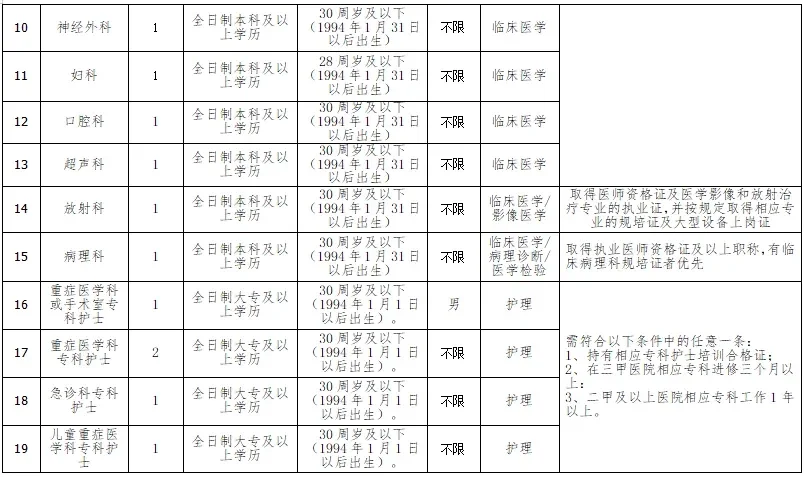 | 10 | 神经外科 | 1 | 全日制本科及以上学历 | 30周岁及以下（1994年1月31日以后出生） | 不限 | 临床医学 |  |
|---|---|---|---|---|---|---|---|
| 11 | 妇科 | 1 | 全日制本科及以上学历 | 28周岁及以下（1994年1月31日以后出生） | 不限 | 临床医学 |  |
| 12 | 口腔科 | 1 | 全日制本科及以上学历 | 30周岁及以下（1994年1月31日以后出生） | 不限 | 临床医学 |  |
| 13 | 超声科 | 1 | 全日制本科及以上学历 | 30周岁及以下（1994年1月31日以后出生） | 不限 | 临床医学 |  |
| 14 | 放射科 | 1 | 全日制本科及以上学历 | 30周岁及以下（1994年1月31日以后出生） | 不限 | 临床医学/影像医学 | 取得医师资格证及医学影像和放射治疗专业的执业证，并按规定取得相应专业的规培证及大型设备上岗证 |
| 15 | 病理科 | 1 | 全日制本科及以上学历 | 30周岁及以下（1994年1月31日以后出生） | 不限 | 临床医学/病理诊断/医学检验 | 取得执业医师资格证及以上职称，有临床病理科规培证者优先 |
| 16 | 重症医学科或手术室专科护士 | 1 | 全日制大专及以上学历 | 30周岁及以下（1994年1月1日以后出生）。 | 男 | 护理 | 需符合以下条件中的任意一条：1、持有相应专科护士培训合格证；2、在三甲医院相应专科进修三个月以上；3、二甲及以上医院相应专科工作1年以上。 |
| 17 | 重症医学科专科护士 | 2 | 全日制大专及以上学历 | 30周岁及以下（1994年1月1日以后出生）。 | 不限 | 护理 |  |
| 18 | 急诊科专科护士 | 1 | 全日制大专及以上学历 | 30周岁及以下（1994年1月1日以后出生）。 | 不限 | 护理 |  |
| 19 | 儿童重症医学科专科护士 | 1 | 全日制大专及以上学历 | 30周岁及以下（1994年1月1日以后出生）。 | 不限 | 护理 |  |